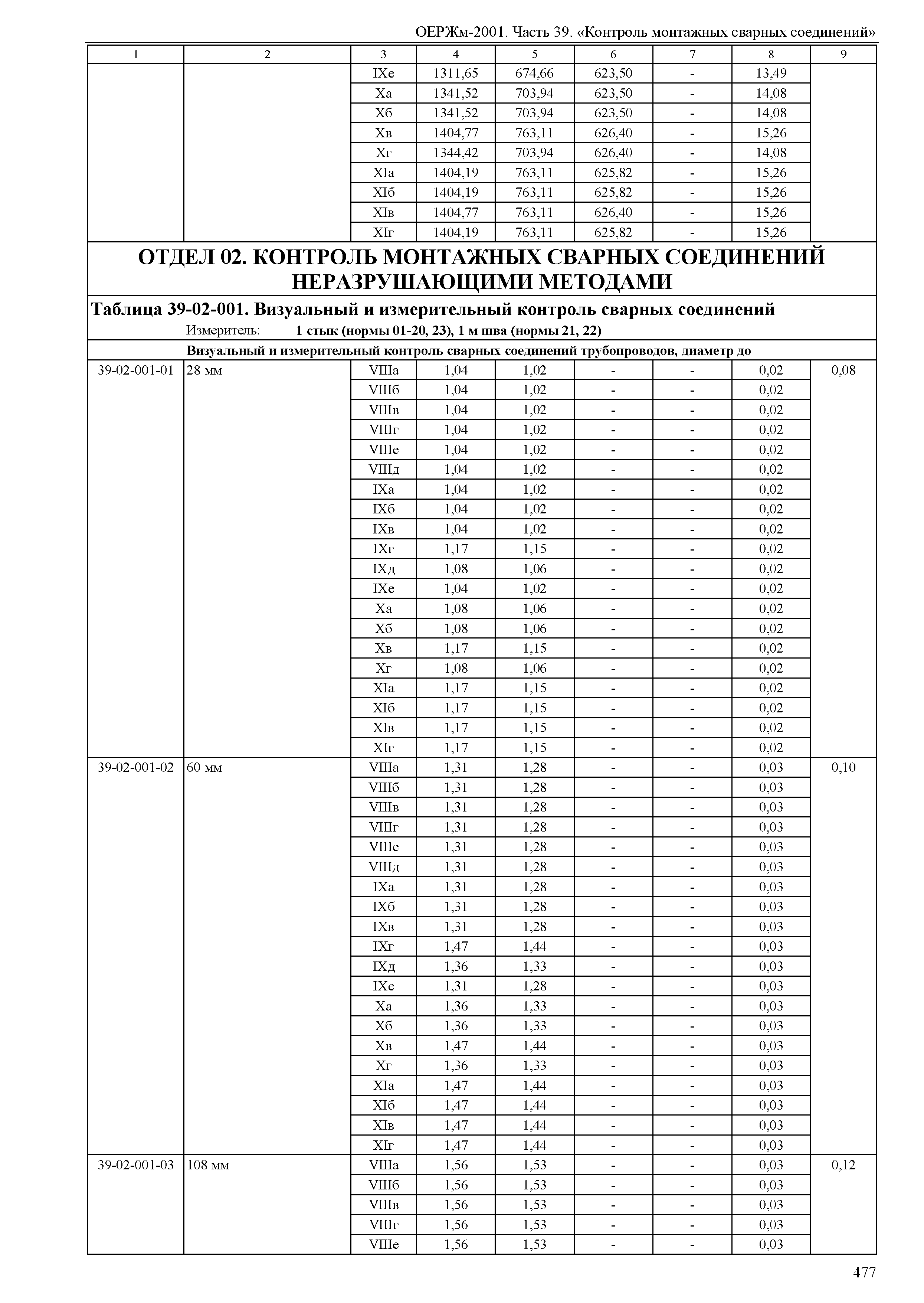 ОЕРЖм-2001. Часть 39. «Контроль монтажных сварных соединений»

| 1 | 2 | 3 | 4 | 5 | 6 | 7 | 8 | 9 |
|---|---|---|---|---|---|---|---|---|
| | | IXе | 1311,65 | 674,66 | 623,50 | - | 13,49 | |
| | | Xа | 1341,52 | 703,94 | 623,50 | - | 14,08 | |
| | | Xб | 1341,52 | 703,94 | 623,50 | - | 14,08 | |
| | | Xв | 1404,77 | 763,11 | 626,40 | - | 15,26 | |
| | | Xг | 1344,42 | 703,94 | 626,40 | - | 14,08 | |
| | | XIа | 1404,19 | 763,11 | 625,82 | - | 15,26 | |
| | | XIб | 1404,19 | 763,11 | 625,82 | - | 15,26 | |
| | | XIв | 1404,77 | 763,11 | 626,40 | - | 15,26 | |
| | | XIг | 1404,19 | 763,11 | 625,82 | - | 15,26 | |

ОТДЕЛ 02. КОНТРОЛЬ МОНТАЖНЫХ СВАРНЫХ СОЕДИНЕНИЙ НЕРАЗРУШАЮЩИМИ МЕТОДАМИ

Таблица 39-02-001. Визуальный и измерительный контроль сварных соединений

Измеритель: 1 стык (нормы 01-20, 23), 1 м шва (нормы 21, 22)

Визуальный и измерительный контроль сварных соединений трубопроводов, диаметр до

| | | | | | | | | |
|---|---|---|---|---|---|---|---|---|
| 39-02-001-01 | 28 мм | VIIIа | 1,04 | 1,02 | - | - | 0,02 | 0,08 |
| | | VIIIб | 1,04 | 1,02 | - | - | 0,02 | |
| | | VIIIв | 1,04 | 1,02 | - | - | 0,02 | |
| | | VIIIг | 1,04 | 1,02 | - | - | 0,02 | |
| | | VIIIе | 1,04 | 1,02 | - | - | 0,02 | |
| | | VIIIд | 1,04 | 1,02 | - | - | 0,02 | |
| | | IXа | 1,04 | 1,02 | - | - | 0,02 | |
| | | IXб | 1,04 | 1,02 | - | - | 0,02 | |
| | | IXв | 1,04 | 1,02 | - | - | 0,02 | |
| | | IXг | 1,17 | 1,15 | - | - | 0,02 | |
| | | IXд | 1,08 | 1,06 | - | - | 0,02 | |
| | | IXе | 1,04 | 1,02 | - | - | 0,02 | |
| | | Xа | 1,08 | 1,06 | - | - | 0,02 | |
| | | Xб | 1,08 | 1,06 | - | - | 0,02 | |
| | | Xв | 1,17 | 1,15 | - | - | 0,02 | |
| | | Xг | 1,08 | 1,06 | - | - | 0,02 | |
| | | XIа | 1,17 | 1,15 | - | - | 0,02 | |
| | | XIб | 1,17 | 1,15 | - | - | 0,02 | |
| | | XIв | 1,17 | 1,15 | - | - | 0,02 | |
| | | XIг | 1,17 | 1,15 | - | - | 0,02 | |
| 39-02-001-02 | 60 мм | VIIIа | 1,31 | 1,28 | - | - | 0,03 | 0,10 |
| | | VIIIб | 1,31 | 1,28 | - | - | 0,03 | |
| | | VIIIв | 1,31 | 1,28 | - | - | 0,03 | |
| | | VIIIг | 1,31 | 1,28 | - | - | 0,03 | |
| | | VIIIе | 1,31 | 1,28 | - | - | 0,03 | |
| | | VIIIд | 1,31 | 1,28 | - | - | 0,03 | |
| | | IXа | 1,31 | 1,28 | - | - | 0,03 | |
| | | IXб | 1,31 | 1,28 | - | - | 0,03 | |
| | | IXв | 1,31 | 1,28 | - | - | 0,03 | |
| | | IXг | 1,47 | 1,44 | - | - | 0,03 | |
| | | IXд | 1,36 | 1,33 | - | - | 0,03 | |
| | | IXе | 1,31 | 1,28 | - | - | 0,03 | |
| | | Xа | 1,36 | 1,33 | - | - | 0,03 | |
| | | Xб | 1,36 | 1,33 | - | - | 0,03 | |
| | | Xв | 1,47 | 1,44 | - | - | 0,03 | |
| | | Xг | 1,36 | 1,33 | - | - | 0,03 | |
| | | XIа | 1,47 | 1,44 | - | - | 0,03 | |
| | | XIб | 1,47 | 1,44 | - | - | 0,03 | |
| | | XIв | 1,47 | 1,44 | - | - | 0,03 | |
| | | XIг | 1,47 | 1,44 | - | - | 0,03 | |
| 39-02-001-03 | 108 мм | VIIIа | 1,56 | 1,53 | - | - | 0,03 | 0,12 |
| | | VIIIб | 1,56 | 1,53 | - | - | 0,03 | |
| | | VIIIв | 1,56 | 1,53 | - | - | 0,03 | |
| | | VIIIг | 1,56 | 1,53 | - | - | 0,03 | |
| | | VIIIе | 1,56 | 1,53 | - | - | 0,03 | |

477